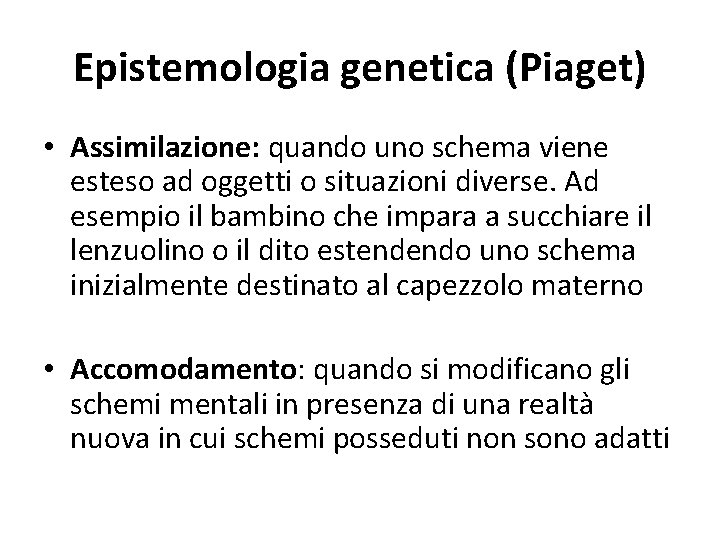 Epistemologia genetica (Piaget)

• Assimilazione: quando uno schema viene esteso ad oggetti o situazioni diverse. Ad esempio il bambino che impara a succhiare il lenzuolino o il dito estendendo uno schema inizialmente destinato al capezzolo materno

• Accomodamento: quando si modificano gli schemi mentali in presenza di una realtà nuova in cui schemi posseduti non sono adatti